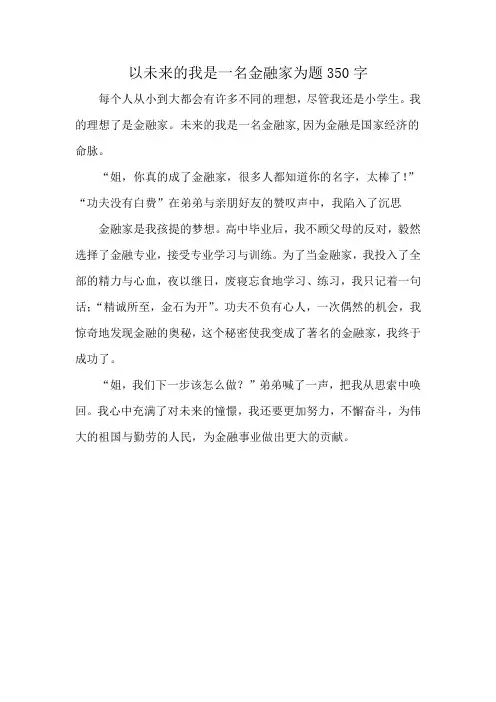 以未来的我是一名金融家为题350字

每个人从小到大都会有许多不同的理想，尽管我还是小学生。我的理想了是金融家。未来的我是一名金融家,因为金融是国家经济的命脉。

“姐，你真的成了金融家，很多人都知道你的名字，太棒了!”“功夫没有白费”在弟弟与亲朋好友的赞叹声中，我陷入了沉思

金融家是我孩提的梦想。高中毕业后，我不顾父母的反对，毅然选择了金融专业，接受专业学习与训练。为了当金融家，我投入了全部的精力与心血，夜以继日，废寝忘食地学习、练习，我只记着一句话:“精诚所至，金石为开”。功夫不负有心人，一次偶然的机会，我惊奇地发现金融的奥秘，这个秘密使我变成了著名的金融家，我终于成功了。

“姐，我们下一步该怎么做？”弟弟喊了一声，把我从思索中唤回。我心中充满了对未来的憧憬，我还要更加努力，不懈奋斗，为伟大的祖国与勤劳的人民，为金融事业做出更大的贡献。